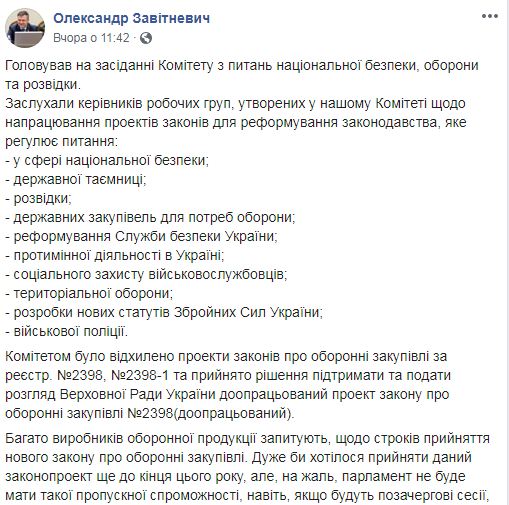 Олександр Завітневич
Вчора о 11:42 ·

Головував на засіданні Комітету з питань національної безпеки, оборони та розвідки.
Заслухали керівників робочих груп, утворених у нашому Комітеті щодо напрацювання проектів законів для реформування законодавства, яке регулює питання:
- у сфері національної безпеки;
- державної таємниці;
- розвідки;
- державних закупівель для потреб оборони;
- реформування Служби безпеки України;
- протимінної діяльності в Україні;
- соціального захисту військовослужбовців;
- територіальної оборони;
- розробки нових статутів Збройних Сил України;
- військової поліції.

Комітетом було відхилено проекти законів про оборонні закупівлі за реєстр. №2398, №2398-1 та прийнято рішення підтримати та подати розгляд Верховної Ради України доопрацьований проект закону про оборонні закупівлі №2398(доопрацьований).

Багато виробників оборонної продукції запитують, щодо строків прийняття нового закону про оборонні закупівлі. Дуже би хотілося прийняти даний законопроект ще до кінця цього року, але, на жаль, парламент не буде мати такої пропускної спроможності, навіть, якщо будуть позачергові сесії,